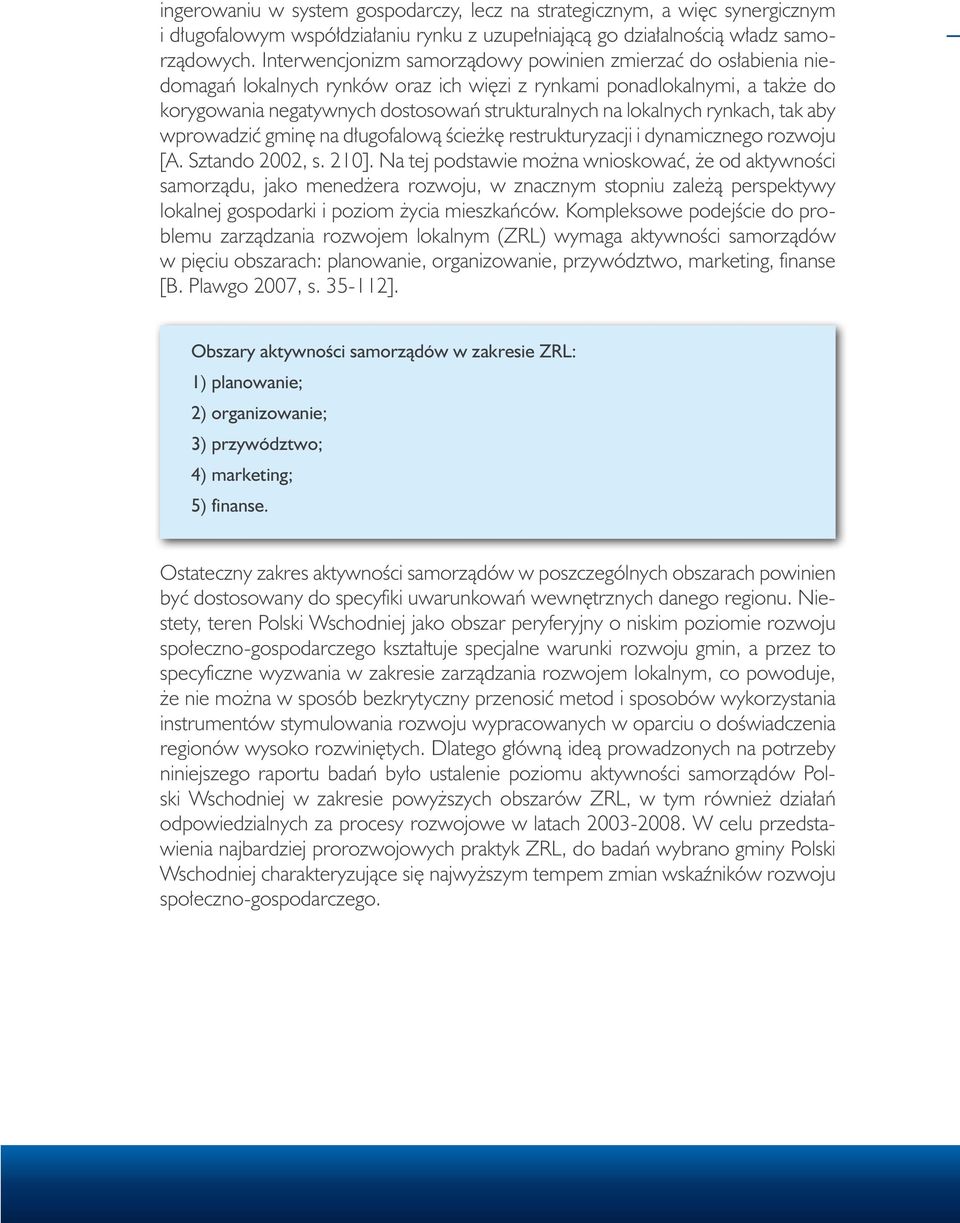 ingerowaniu w system gospodarczy, lecz na strategicznym, a więc synergicznym i długofalowym współdziałaniu rynku z uzupełniającą go działalnością władz samorządowych. Interwencjonizm samorządowy powinien zmierzać do osłabienia niedomagań lokalnych rynków oraz ich więzi z rynkami ponadlokalnymi, a także do korygowania negatywnych dostosowań strukturalnych na lokalnych rynkach, tak aby wprowadzić gminę na długofalową ścieżkę restrukturyzacji i dynamicznego rozwoju [A. Sztando 2002, s. 210]. Na tej podstawie można wnioskować, że od aktywności samorządu, jako menedżera rozwoju, w znacznym stopniu zależą perspektywy lokalnej gospodarki i poziom życia mieszkańców. Kompleksowe podejście do problemu zarządzania rozwojem lokalnym (ZRL) wymaga aktywności samorządów w pięciu obszarach: planowanie, organizowanie, przywództwo, marketing, finanse [B. Plawgo 2007, s. 35-112].

Obszary aktywności samorządów w zakresie ZRL:

1) planowanie;

2) organizowanie;

3) przywództwo;

4) marketing;

5) finanse.

Ostateczny zakres aktywności samorządów w poszczególnych obszarach powinien być dostosowany do specyfiki uwarunkowań wewnętrznych danego regionu. Niestety, teren Polski Wschodniej jako obszar peryferyjny o niskim poziomie rozwoju społeczno-gospodarczego kształtuje specjalne warunki rozwoju gmin, a przez to specyficzne wyzwania w zakresie zarządzania rozwojem lokalnym, co powoduje, że nie można w sposób bezkrytyczny przenosić metod i sposobów wykorzystania instrumentów stymulowania rozwoju wypracowanych w oparciu o doświadczenia regionów wysoko rozwiniętych. Dlatego główną ideą prowadzonych na potrzeby niniejszego raportu badań było ustalenie poziomu aktywności samorządów Polski Wschodniej w zakresie powyższych obszarów ZRL, w tym również działań odpowiedzialnych za procesy rozwojowe w latach 2003-2008. W celu przedstawienia najbardziej prorozwojowych praktyk ZRL, do badań wybrano gminy Polski Wschodniej charakteryzujące się najwyższym tempem zmian wskaźników rozwoju społeczno-gospodarczego.